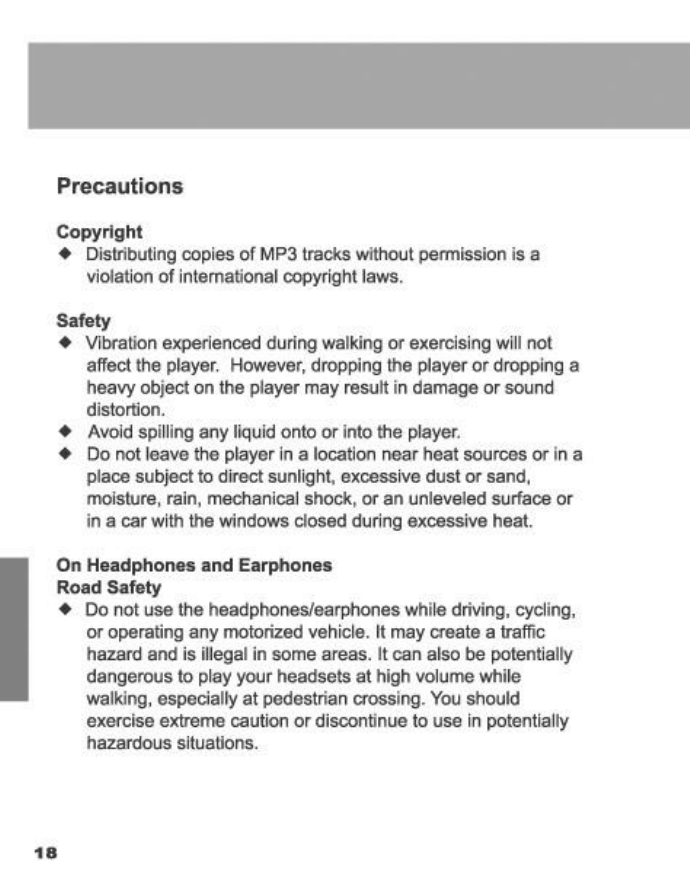 Precautions

Copyright
◆ Distributing copies of MP3 tracks without permission is a violation of international copyright laws.

Safety
◆ Vibration experienced during walking or exercising will not affect the player. However, dropping the player or dropping a heavy object on the player may result in damage or sound distortion.
◆ Avoid spilling any liquid onto or into the player.
◆ Do not leave the player in a location near heat sources or in a place subject to direct sunlight, excessive dust or sand, moisture, rain, mechanical shock, or an unleveled surface or in a car with the windows closed during excessive heat.

On Headphones and Earphones
Road Safety
◆ Do not use the headphones/earphones while driving, cycling, or operating any motorized vehicle. It may create a traffic hazard and is illegal in some areas. It can also be potentially dangerous to play your headsets at high volume while walking, especially at pedestrian crossing. You should exercise extreme caution or discontinue to use in potentially hazardous situations.

18